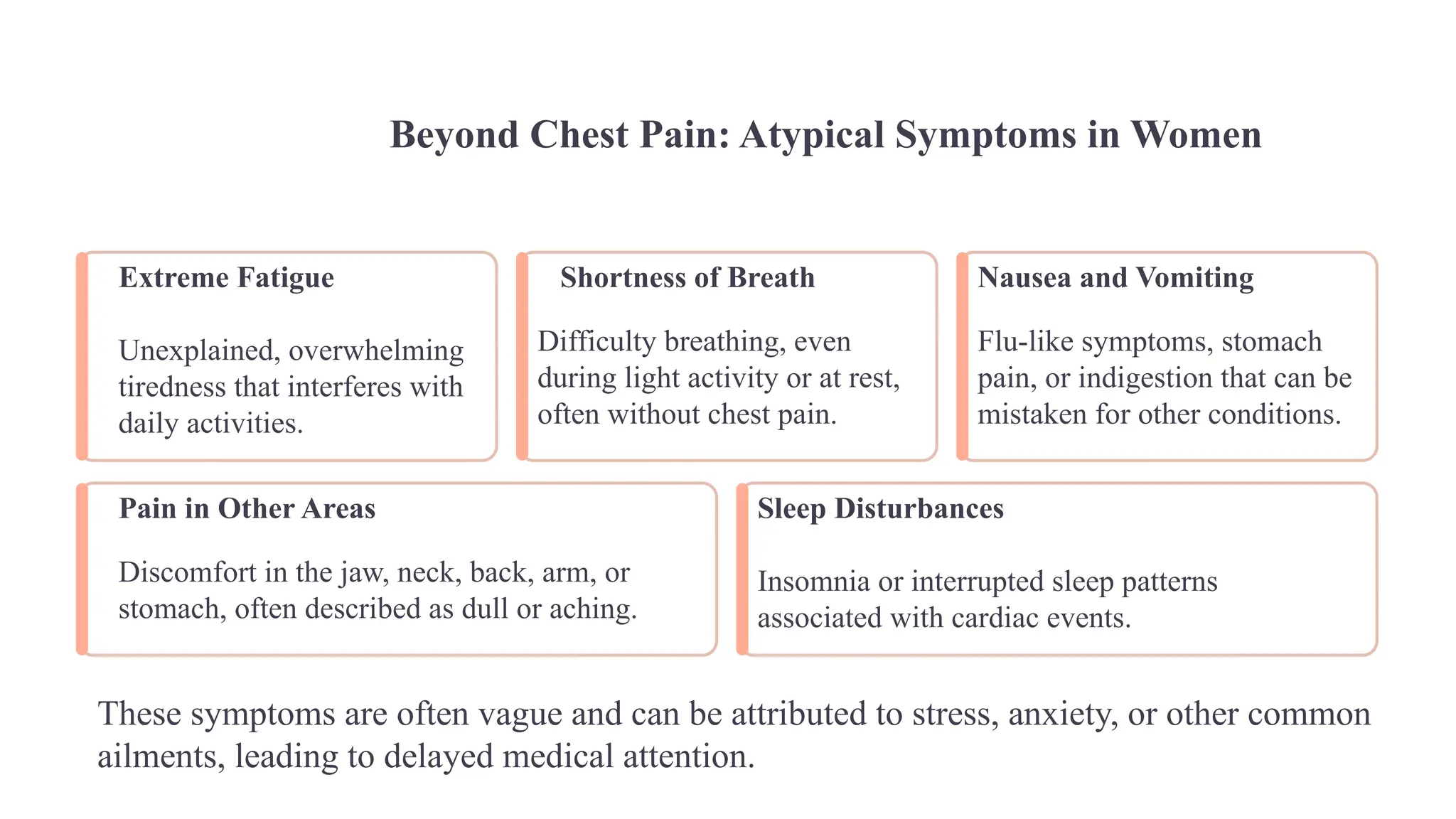 Beyond Chest Pain: Atypical Symptoms in Women

Extreme Fatigue

Unexplained, overwhelming tiredness that interferes with daily activities.

Shortness of Breath

Difficulty breathing, even during light activity or at rest, often without chest pain.

Nausea and Vomiting

Flu-like symptoms, stomach pain, or indigestion that can be mistaken for other conditions.

Pain in Other Areas

Discomfort in the jaw, neck, back, arm, or stomach, often described as dull or aching.

Sleep Disturbances

Insomnia or interrupted sleep patterns associated with cardiac events.

These symptoms are often vague and can be attributed to stress, anxiety, or other common ailments, leading to delayed medical attention.